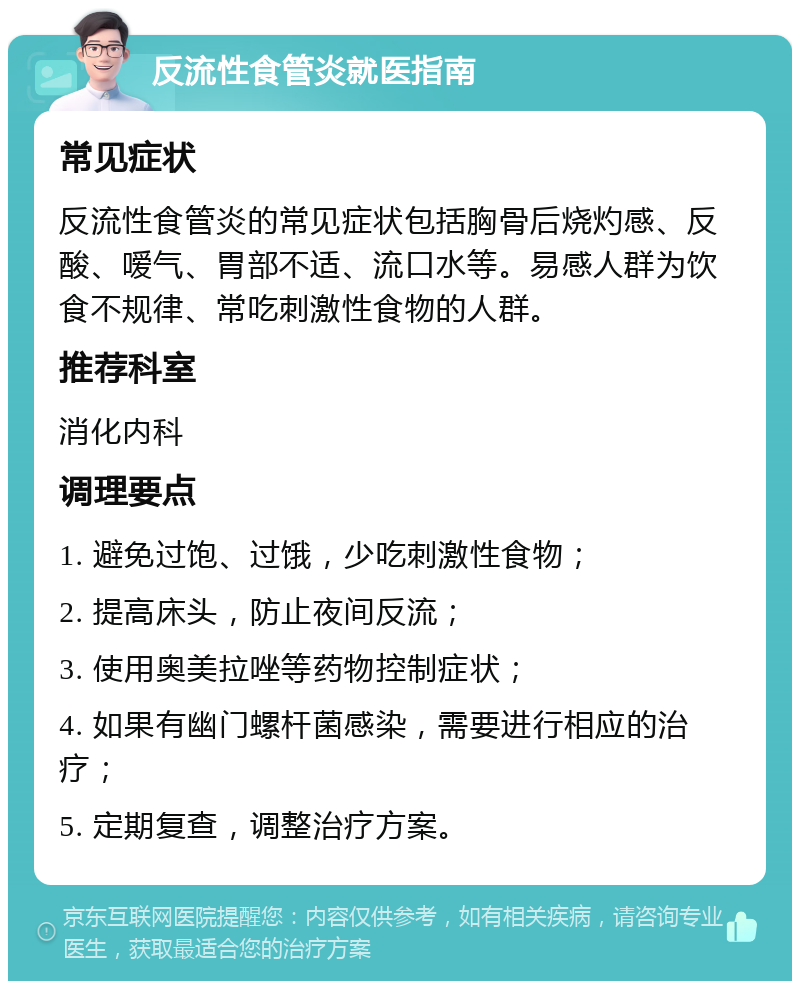 反流性食管炎就医指南

常见症状

反流性食管炎的常见症状包括胸骨后烧灼感、反酸、嗳气、胃部不适、流口水等。易感人群为饮食不规律、常吃刺激性食物的人群。

推荐科室

消化内科

调理要点

1. 避免过饱、过饿，少吃刺激性食物；

2. 提高床头，防止夜间反流；

3. 使用奥美拉唑等药物控制症状；

4. 如果有幽门螺杆菌感染，需要进行相应的治疗；

5. 定期复查，调整治疗方案。

京东互联网医院提醒您：内容仅供参考，如有相关疾病，请咨询专业医生，获取最适合您的治疗方案